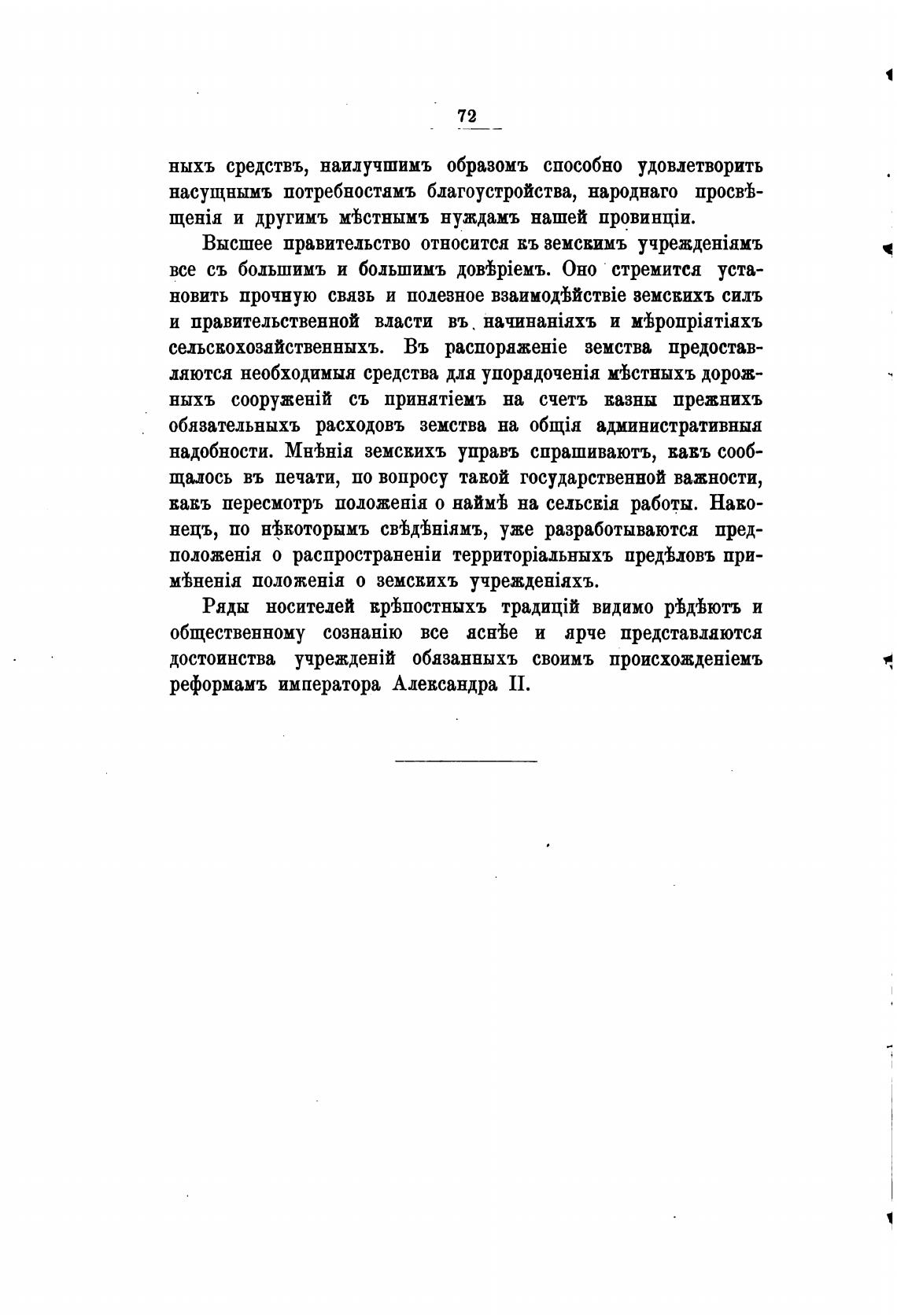 72

ныхъ средствъ, наилучшимъ образомъ способно удовлетворить насущнымъ потребностямъ благоустройства, народнаго просвѣщенія и другимъ мѣстнымъ нуждамъ нашей провинціи.

Высшее правительство относится къ земскимъ учрежденіямъ все съ большимъ и большимъ довѣріемъ. Оно стремится установить прочную связь и полезное взаимодѣйствіе земскихъ силъ и правительственной власти въ начинаніяхъ и мѣропріятіяхъ сельскохозяйственныхъ. Въ распоряженіе земства предоставляются необходимыя средства для упорядоченія мѣстныхъ дорожныхъ сооруженій съ принятіемъ на счетъ казны прежнихъ обязательныхъ расходовъ земства на общія административныя надобности. Мнѣнія земскихъ управъ спрашиваютъ, какъ сообщалось въ печати, по вопросу такой государственной важности, какъ пересмотръ положенія о наймѣ на сельскія работы. Наконецъ, по нѣкоторымъ свѣдѣніямъ, уже разработываются предположенія о распространеніи территоріальныхъ предѣловъ примѣненія положенія о земскихъ учрежденіяхъ.

Ряды носителей крѣпостныхъ традицій видимо рѣдѣютъ и общественному сознанію все яснѣе и ярче представляются достоинства учрежденій обязанныхъ своимъ происхожденіемъ реформамъ императора Александра II.